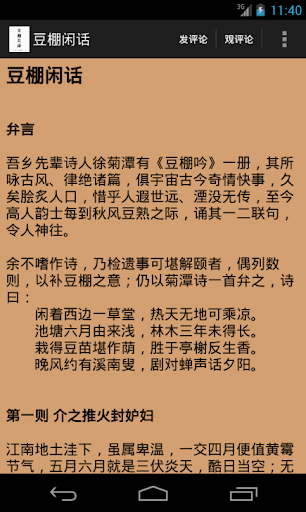 3G 11:40

豆棚闲话

发评论 观评论

豆棚闲话

弁言

吾乡先辈诗人徐菊潭有《豆棚吟》一册，其所咏古风、律绝诸篇，俱宇宙古今奇情快事，久矣脍炙人口，惜乎人遐世远、湮没无传，至今高人韵士每到秋风豆熟之际，诵其一二联句，令人神往。

余不嗜作诗，乃检遗事可堪解颐者，偶列数则，以补豆棚之意；仍以菊潭诗一首弁之，诗曰：
闲着西边一草堂，热天无地可乘凉。
池塘六月由来浅，林木三年未得长。
栽得豆苗堪作荫，胜于亭榭反生香。
晚风约有溪南叟，剧对蝉声话夕阳。

第一则 介之推火封妒妇

江南地土洼下，虽属卑温，一交四月便值黄霉节气，五月六月就是三伏炎天，酷日当空；无